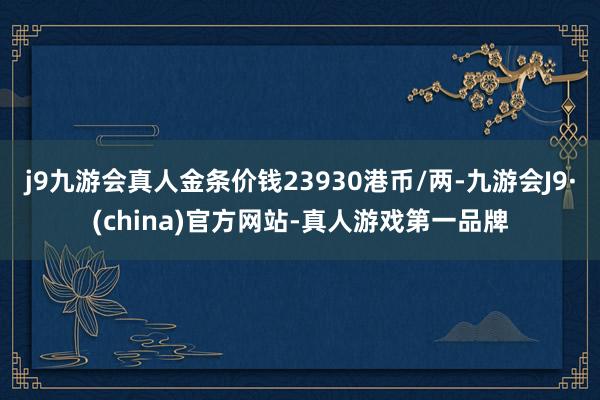 j9九游会真人金条价钱23930港币/两-九游会J9·(china)官方网站-真人游戏第一品牌